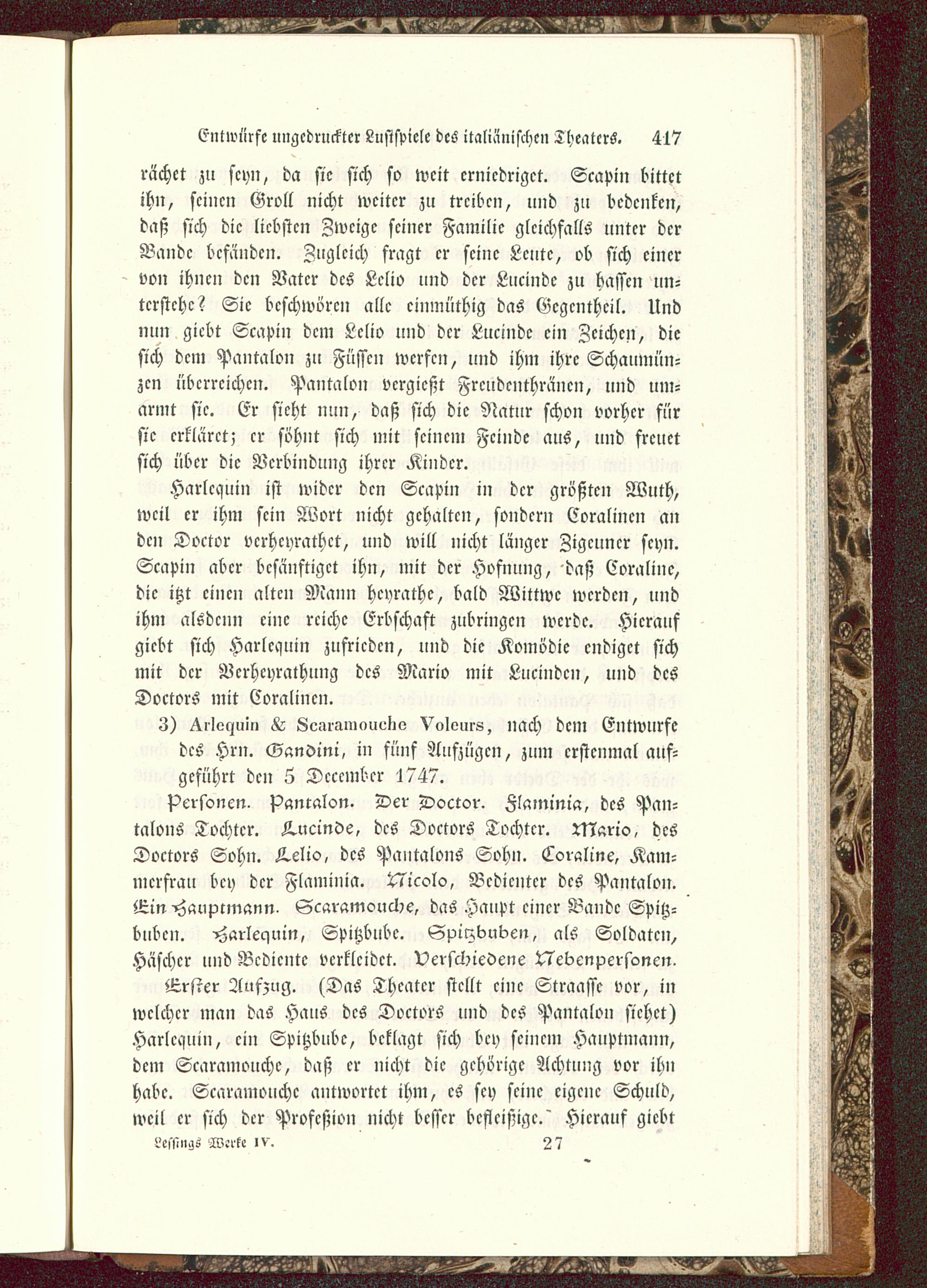 Entwürfe ungedruckter Lustspiele des italiänischen Theaters. 417

rächet zu seyn, da sie sich so weit erniedriget. Scapin bittet ihn, seinen Groll nicht weiter zu treiben, und zu bedenken, daß sich die liebsten Zweige seiner Familie gleichfalls unter der Bande befänden. Zugleich fragt er seine Leute, ob sich einer von ihnen den Vater des Lelio und der Lucinde zu hassen unterstehe? Sie beschwören alle einmüthig das Gegentheil. Und nun giebt Scapin dem Lelio und der Lucinde ein Zeichen, die sich dem Pantalon zu Füssen werfen, und ihm ihre Schaumünzen überreichen. Pantalon vergießt Freudenthränen, und umarmt sie. Er sieht nun, daß sich die Natur schon vorher für sie erkläret; er söhnt sich mit seinem Feinde aus, und freuet sich über die Verbindung ihrer Kinder.

Harlequin ist wider den Scapin in der größten Wuth, weil er ihm sein Wort nicht gehalten, sondern Coralinen an den Doctor verheyrathet, und will nicht länger Zigeuner seyn. Scapin aber besänftiget ihn, mit der Hofnung, daß Coraline, die itzt einen alten Mann heyrathe, bald Wittwe werden, und ihm alsdenn eine reiche Erbschaft zubringen werde. Hierauf giebt sich Harlequin zufrieden, und die Komödie endiget sich mit der Verheyrathung des Mario mit Lucinden, und des Doctors mit Coralinen.

3) Arlequin & Scaramouche Voleurs, nach dem Entwurfe des Hrn. Gandini, in fünf Aufzügen, zum erstenmal aufgeführt den 5 December 1747.

Personen. Pantalon. Der Doctor. Flaminia, des Pantalons Tochter. Lucinde, des Doctors Tochter. Mario, des Doctors Sohn. Lelio, des Pantalons Sohn. Coraline, Kammerfrau bey der Flaminia. Nicolo, Bedienter des Pantalon. Ein Hauptmann. Scaramouche, das Haupt einer Bande Spitzbuben. Harlequin, Spitzbube. Spitzbuben, als Soldaten, Häscher und Bediente verkleidet. Verschiedene Nebenpersonen.

Erster Aufzug. (Das Theater stellt eine Straasse vor, in welcher man das Haus des Doctors und des Pantalon siehet) Harlequin, ein Spitzbube, beklagt sich bey seinem Hauptmann, dem Scaramouche, daß er nicht die gehörige Achtung vor ihn habe. Scaramouche antwortet ihm, es sey seine eigene Schuld, weil er sich der Profeßion nicht besser befleißige. Hierauf giebt

Lessings Werke IV. 27